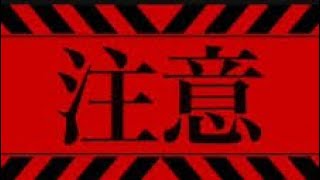 注意